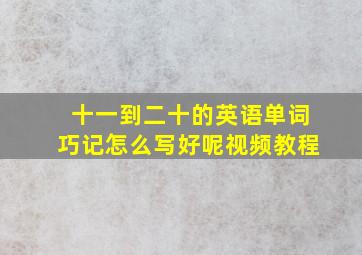 十一到二十的英语单词
巧记怎么写好呢视频教程